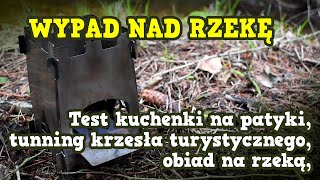 WYPAD NAD RZEKĘ

Test kuchenki na patyki, tunning krzesła turystycznego, obiad na rzeką,